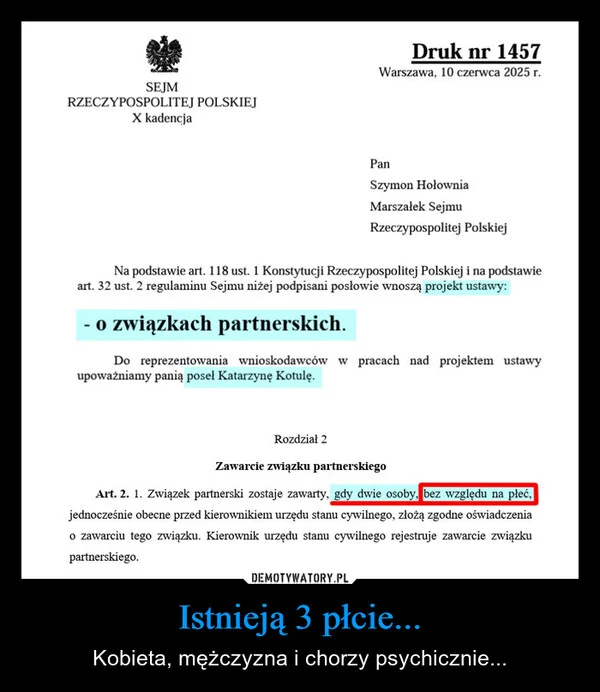 SEJM
RZECZYPOSPOLITEJ POLSKIEJ
X kadencja

Druk nr 1457
Warszawa, 10 czerwca 2025 r.

Pan
Szymon Hołownia
Marszałek Sejmu
Rzeczypospolitej Polskiej

Na podstawie art. 118 ust. 1 Konstytucji Rzeczypospolitej Polskiej i na podstawie art. 32 ust. 2 regulaminu Sejmu niżej podpisani posłowie wnoszą projekt ustawy:

- o związkach partnerskich.

Do reprezentowania wnioskodawców w pracach nad projektem ustawy upoważniamy panią poseł Katarzynę Kotulę.

Rozdział 2

Zawarcie związku partnerskiego

Art. 2. 1. Związek partnerski zostaje zawarty, gdy dwie osoby, bez względu na płeć, jednocześnie obecne przed kierownikiem urzędu stanu cywilnego, złożą zgodne oświadczenia o zawarciu tego związku. Kierownik urzędu stanu cywilnego rejestruje zawarcie związku partnerskiego.

DEMOTYWATORY.PL

Istnieją 3 płcie...

Kobieta, mężczyzna i chorzy psychicznie...